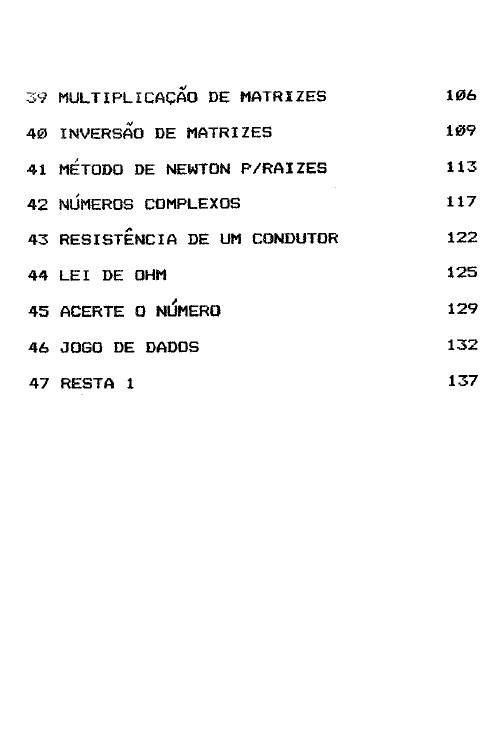 39 MULTIPLICAÇÃO DE MATRIZES 106

40 INVERSÃO DE MATRIZES 109

41 MÉTODO DE NEWTON P/RAIZES 113

42 NÚMEROS COMPLEXOS 117

43 RESISTÊNCIA DE UM CONDUTOR 122

44 LEI DE OHM 125

45 ACERTE O NÚMERO 129

46 JOGO DE DADOS 132

47 RESTA 1 137